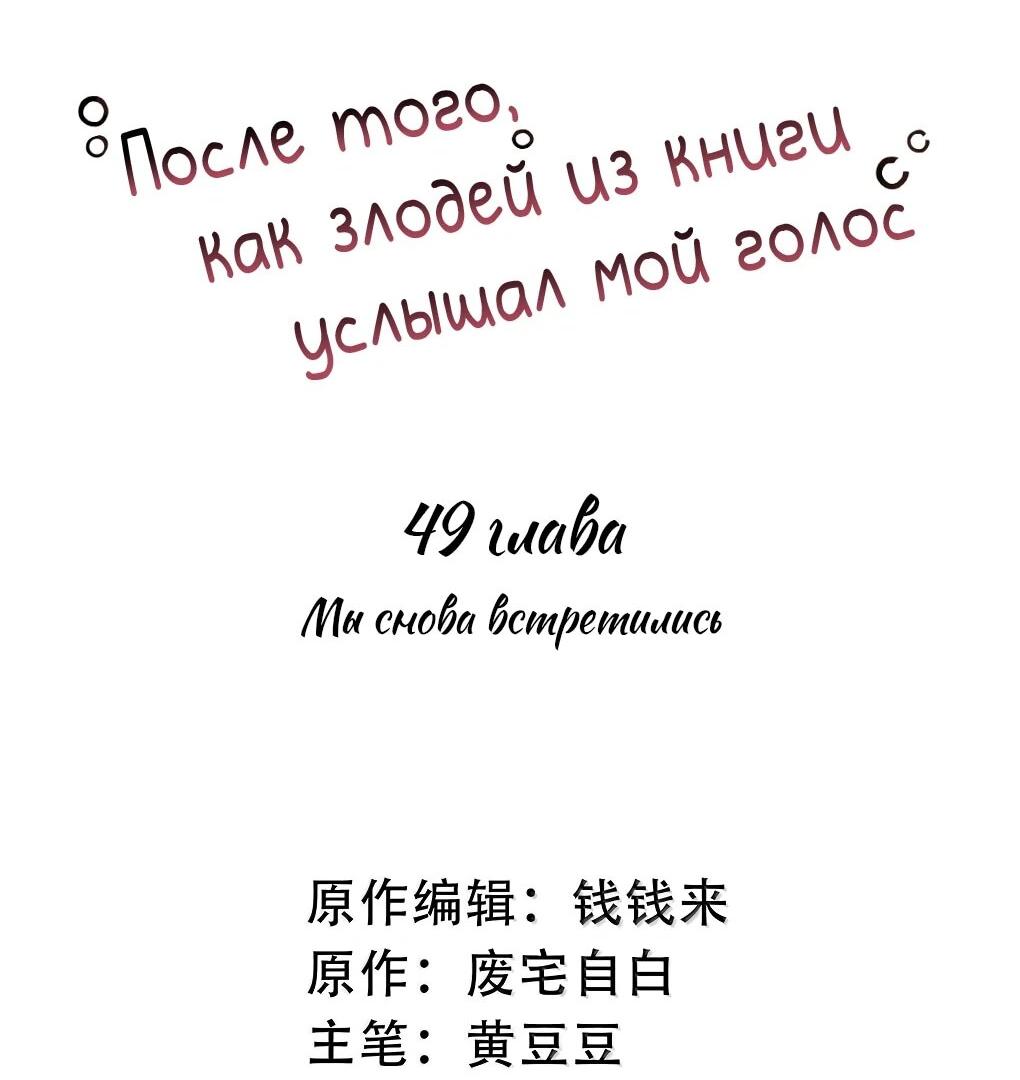 После того, как злодей из книги услышал мой голос

49 глава

Мы снова встретились

原作编辑：钱钱来
原作：废宅自白
主笔：黄豆豆